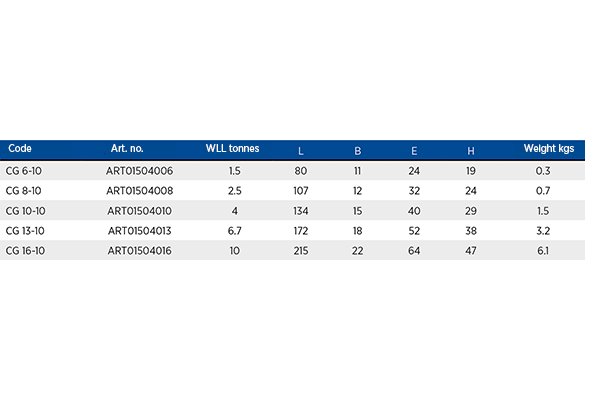 | Code | Art. no. | WLL tonnes | L | B | E | H | Weight kgs |
|---|---|---|---|---|---|---|---|
| CG 6-10 | ART01504006 | 1.5 | 80 | 11 | 24 | 19 | 0.3 |
| CG 8-10 | ART01504008 | 2.5 | 107 | 12 | 32 | 24 | 0.7 |
| CG 10-10 | ART01504010 | 4 | 134 | 15 | 40 | 29 | 1.5 |
| CG 13-10 | ART01504013 | 6.7 | 172 | 18 | 52 | 38 | 3.2 |
| CG 16-10 | ART01504016 | 10 | 215 | 22 | 64 | 47 | 6.1 |